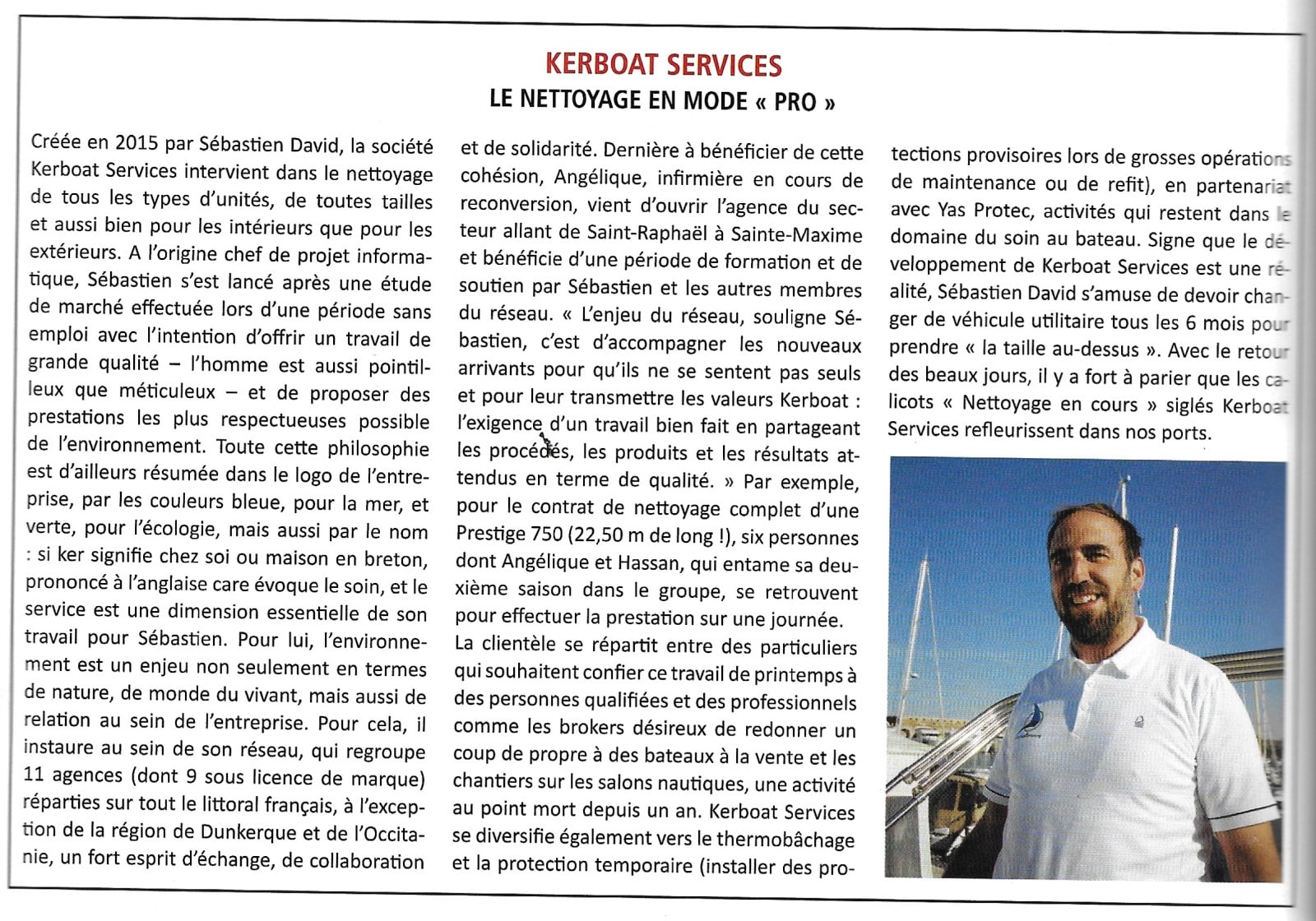 KERBOAT SERVICES
LE NETTOYAGE EN MODE « PRO »

Créée en 2015 par Sébastien David, la société Kerboat Services intervient dans le nettoyage de tous les types d'unités, de toutes tailles et aussi bien pour les intérieurs que pour les extérieurs. A l'origine chef de projet informatique, Sébastien s'est lancé après une étude de marché effectuée lors d'une période sans emploi avec l'intention d'offrir un travail de grande qualité – l'homme est aussi pointilleux que méticuleux – et de proposer des prestations les plus respectueuses possible de l'environnement. Toute cette philosophie est d'ailleurs résumée dans le logo de l'entreprise, par les couleurs bleue, pour la mer, et verte, pour l'écologie, mais aussi par le nom : si ker signifie chez soi ou maison en breton, prononcé à l'anglaise care évoque le soin, et le service est une dimension essentielle de son travail pour Sébastien. Pour lui, l'environnement est un enjeu non seulement en termes de nature, de monde du vivant, mais aussi de relation au sein de l'entreprise. Pour cela, il instaure au sein de son réseau, qui regroupe 11 agences (dont 9 sous licence de marque) réparties sur tout le littoral français, à l'exception de la région de Dunkerque et de l'Occitanie, un fort esprit d'échange, de collaboration et de solidarité. Dernière à bénéficier de cette cohésion, Angélique, infirmière en cours de reconversion, vient d'ouvrir l'agence du secteur allant de Saint-Raphaël à Sainte-Maxime et bénéficie d'une période de formation et de soutien par Sébastien et les autres membres du réseau. « L'enjeu du réseau, souligne Sébastien, c'est d'accompagner les nouveaux arrivants pour qu'ils ne se sentent pas seuls et pour leur transmettre les valeurs Kerboat : l'exigence d'un travail bien fait en partageant les procédés, les produits et les résultats attendus en terme de qualité. » Par exemple, pour le contrat de nettoyage complet d'une Prestige 750 (22,50 m de long !), six personnes dont Angélique et Hassan, qui entame sa deuxième saison dans le groupe, se retrouvent pour effectuer la prestation sur une journée.
La clientèle se répartit entre des particuliers qui souhaitent confier ce travail de printemps à des personnes qualifiées et des professionnels comme les brokers désireux de redonner un coup de propre à des bateaux à la vente et les chantiers sur les salons nautiques, une activité au point mort depuis un an. Kerboat Services se diversifie également vers le thermobâchage et la protection temporaire (installer des protections provisoires lors de grosses opérations de maintenance ou de refit), en partenariat avec Yas Protec, activités qui restent dans le domaine du soin au bateau. Signe que le développement de Kerboat Services est une réalité, Sébastien David s'amuse de devoir changer de véhicule utilitaire tous les 6 mois pour prendre « la taille au-dessus ». Avec le retour des beaux jours, il y a fort à parier que les calicots « Nettoyage en cours » siglés Kerboat Services refleurissent dans nos ports.